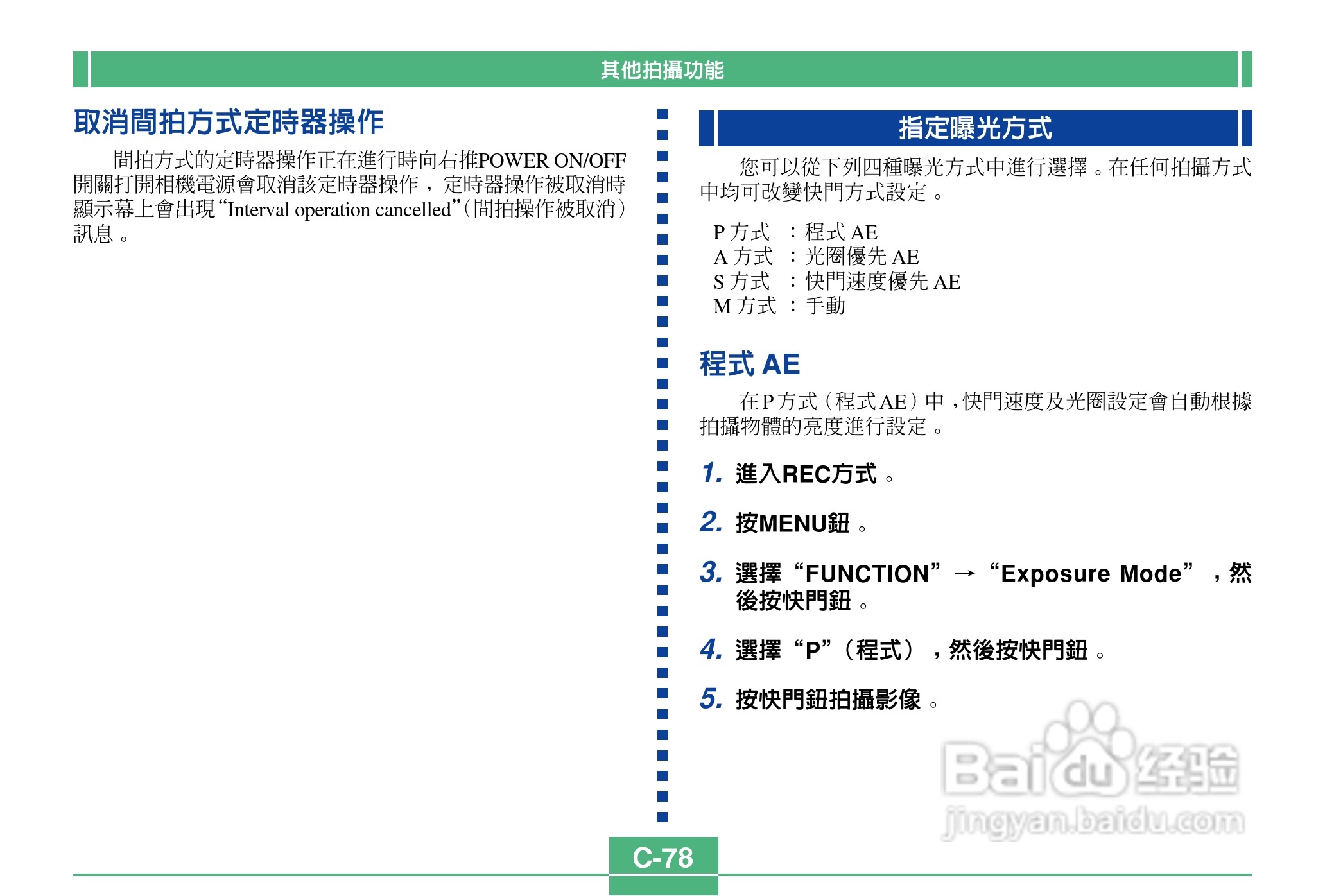 其他拍攝功能

取消間拍方式定時器操作

間拍方式的定時器操作正在進行時向右推POWER ON/OFF開關打開相機電源會取消該定時器操作，定時器操作被取消時顯示幕上會出現“Interval operation cancelled”(間拍操作被取消)訊息。

指定曝光方式

您可以從下列四種曝光方式中進行選擇。在任何拍攝方式中均可改變快門方式設定。

P方式 ：程式AE
A方式 ：光圈優先AE
S方式 ：快門速度優先AE
M方式 ：手動

程式AE

在P方式(程式AE)中，快門速度及光圈設定會自動根據拍攝物體的亮度進行設定。

1. 進入REC方式。

2. 按MENU鈕。

3. 選擇“FUNCTION”→“Exposure Mode”，然後按快門鈕。

4. 選擇“P”(程式)，然後按快門鈕。

5. 按快門鈕拍攝影像。

C-78

Baidu经验
jingyan.baidu.com